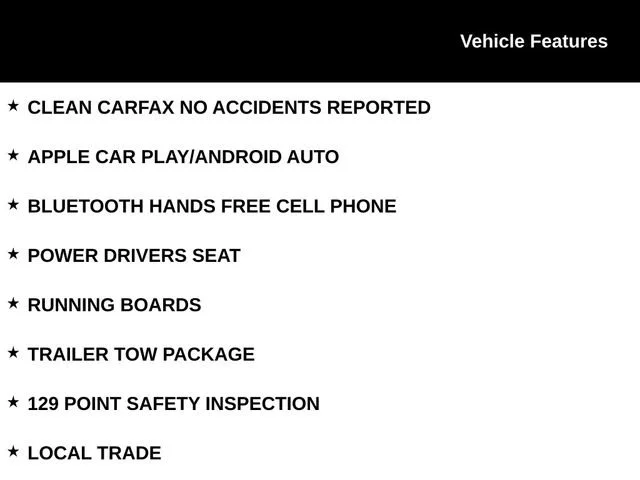 Vehicle Features

★ CLEAN CARFAX NO ACCIDENTS REPORTED

★ APPLE CAR PLAY/ANDROID AUTO

★ BLUETOOTH HANDS FREE CELL PHONE

★ POWER DRIVERS SEAT

★ RUNNING BOARDS

★ TRAILER TOW PACKAGE

★ 129 POINT SAFETY INSPECTION

★ LOCAL TRADE